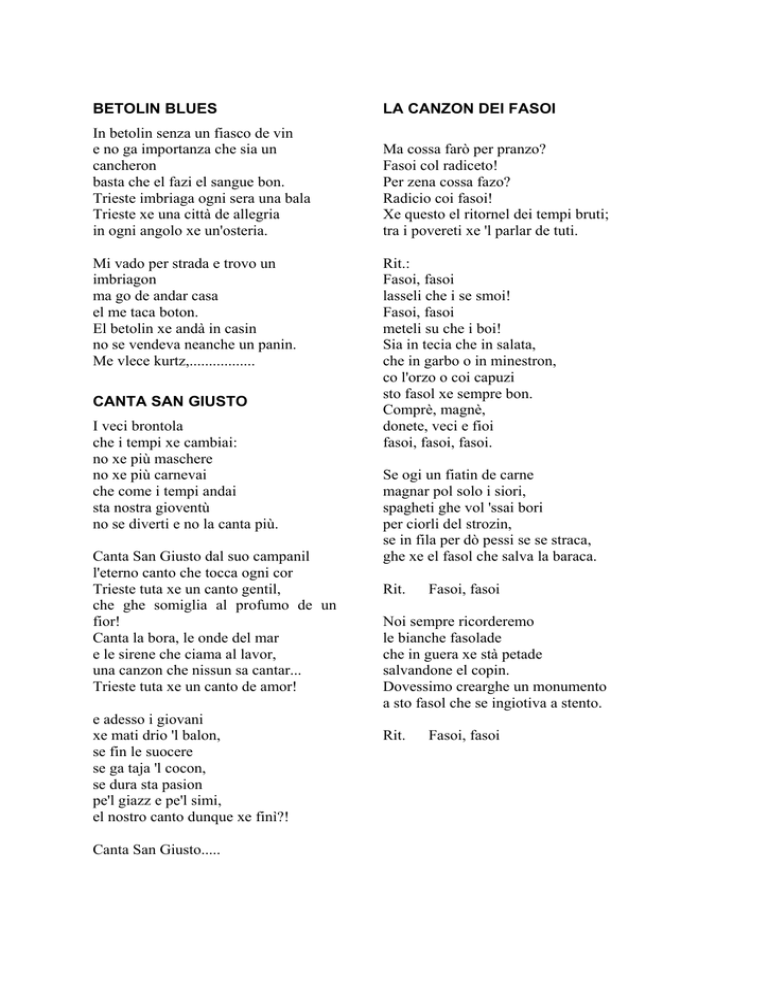 BETOLIN BLUES

In betolin senza un fiasco de vin
e no ga importanza che sia un cancheron
basta che el fazi el sangue bon.
Trieste imbriaga ogni sera una bala
Trieste xe una città de allegria
in ogni angolo xe un'osteria.

Mi vado per strada e trovo un imbriagon
ma go de andar casa
el me taca boton.
El betolin xe andà in casin
no se vendeva neanche un panin.
Me vlece kurtz,.................

CANTA SAN GIUSTO

I veci brontola
che i tempi xe cambiai:
no xe più maschere
no xe più carnevai
che come i tempi andai
sta nostra gioventù
no se diverti e no la canta più.

Canta San Giusto dal suo campanil
l'eterno canto che tocca ogni cor
Trieste tuta xe un canto gentil,
che ghe somiglia al profumo de un fior!
Canta la bora, le onde del mar
e le sirene che ciama al lavor,
una canzon che nissun sa cantar...
Trieste tuta xe un canto de amor!

e adesso i giovani
xe mati drio 'l balon,
se fin le suocere
se ga taja 'l cocon,
se dura sta pasion
pe'l giazz e pe'l simi,
el nostro canto dunque xe finì?!

Canta San Giusto.....

LA CANZON DEI FASOI

Ma cossa farò per pranzo?
Fasoi col radiceto!
Per zena cossa fazo?
Radicio coi fasoi!
Xe questo el ritornel dei tempi bruti;
tra i povereti xe 'l parlar de tuti.

Rit.:
Fasoi, fasoi
lasseli che i se smoi!
Fasoi, fasoi
meteli su che i boi!
Sia in tecia che in salata,
che in garbo o in minestron,
co l'orzo o coi capuzi
sto fasol xe sempre bon.
Comprè, magnè,
donete, veci e fioi
fasoi, fasoi, fasoi.

Se ogi un fiatin de carne
magnar pol solo i siori,
spagheti ghe vol 'ssai bori
per ciorli del strozin,
se in fila per dò pessi se se straca,
ghe xe el fasol che salva la baraca.

Rit. Fasoi, fasoi

Noi sempre ricorderemo
le bianche fasolade
che in guera xe stà petade
salvandone el copin.
Dovessimo crearghe un monumento
a sto fasol che se ingiotiva a stento.

Rit. Fasoi, fasoi